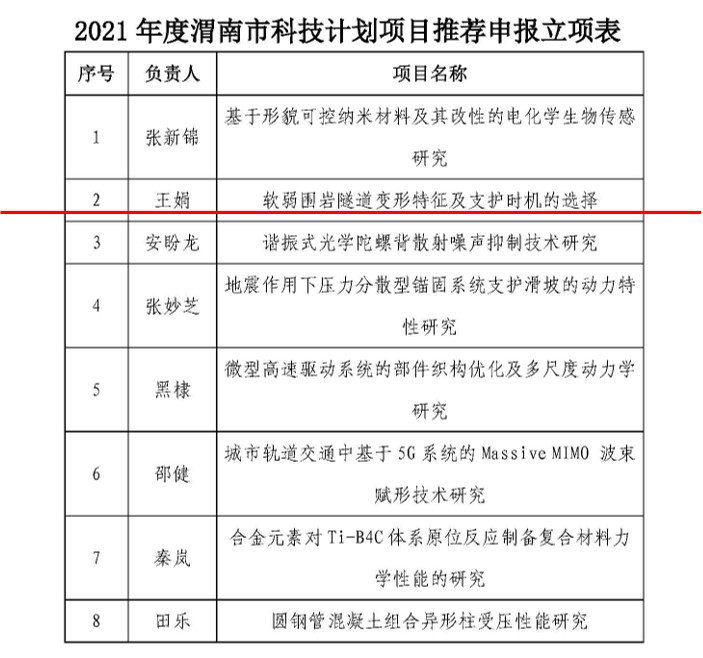 2021 年度渭南市科技计划项目推荐申报立项表

| 序号 | 负责人 | 项目名称 |
|---|---|---|
| 1 | 张新锦 | 基于形貌可控纳米材料及其改性的电化学生物传感研究 |
| 2 | 王娟 | 软弱围岩隧道变形特征及支护时机的选择 |
| 3 | 安盼龙 | 谐振式光学陀螺背散射噪声抑制技术研究 |
| 4 | 张妙芝 | 地震作用下压力分散型锚固系统支护滑坡的动力特性研究 |
| 5 | 黑棣 | 微型高速驱动系统的部件织构优化及多尺度动力学研究 |
| 6 | 邵健 | 城市轨道交通中基于 5G 系统的 Massive MIMO 波束赋形技术研究 |
| 7 | 秦岚 | 合金元素对 Ti-B4C 体系原位反应制备复合材料力学性能的研究 |
| 8 | 田乐 | 圆钢管混凝土组合异形柱受压性能研究 |